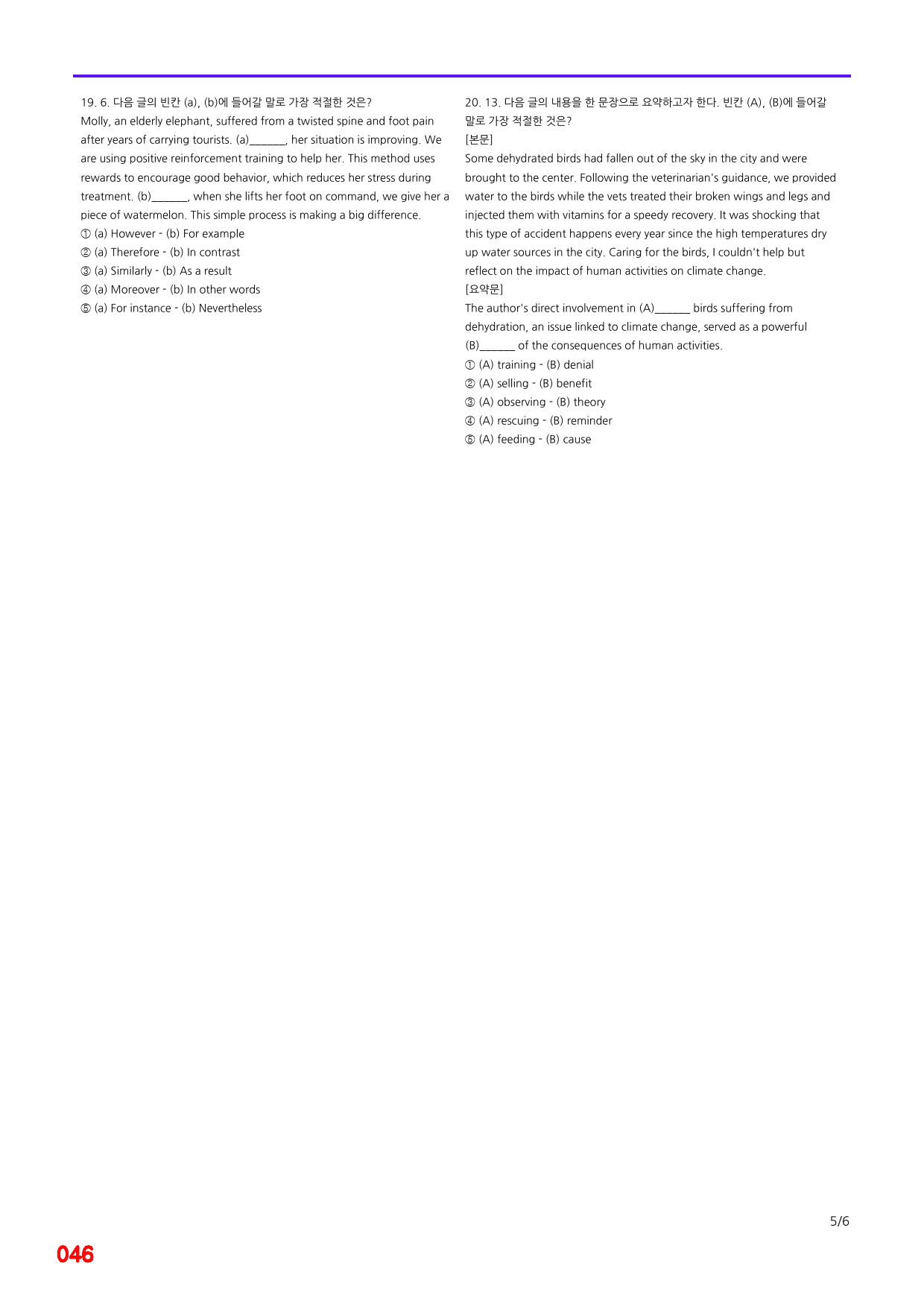 19. 6. 다음 글의 빈칸 (a), (b)에 들어갈 말로 가장 적절한 것은?

Molly, an elderly elephant, suffered from a twisted spine and foot pain after years of carrying tourists. (a)____, her situation is improving. We are using positive reinforcement training to help her. This method uses rewards to encourage good behavior, which reduces her stress during treatment. (b)____, when she lifts her foot on command, we give her a piece of watermelon. This simple process is making a big difference.

① (a) However - (b) For example
② (a) Therefore - (b) In contrast
③ (a) Similarly - (b) As a result
④ (a) Moreover - (b) In other words
⑤ (a) For instance - (b) Nevertheless

20. 13. 다음 글의 내용을 한 문장으로 요약하고자 한다. 빈칸 (A), (B)에 들어갈 말로 가장 적절한 것은?

[본문]

Some dehydrated birds had fallen out of the sky in the city and were brought to the center. Following the veterinarian's guidance, we provided water to the birds while the vets treated their broken wings and legs and injected them with vitamins for a speedy recovery. It was shocking that this type of accident happens every year since the high temperatures dry up water sources in the city. Caring for the birds, I couldn't help but reflect on the impact of human activities on climate change.

[요약문]

The author's direct involvement in (A)____ birds suffering from dehydration, an issue linked to climate change, served as a powerful (B)____ of the consequences of human activities.

① (A) training - (B) denial
② (A) selling - (B) benefit
③ (A) observing - (B) theory
④ (A) rescuing - (B) reminder
⑤ (A) feeding - (B) cause

5/6

046